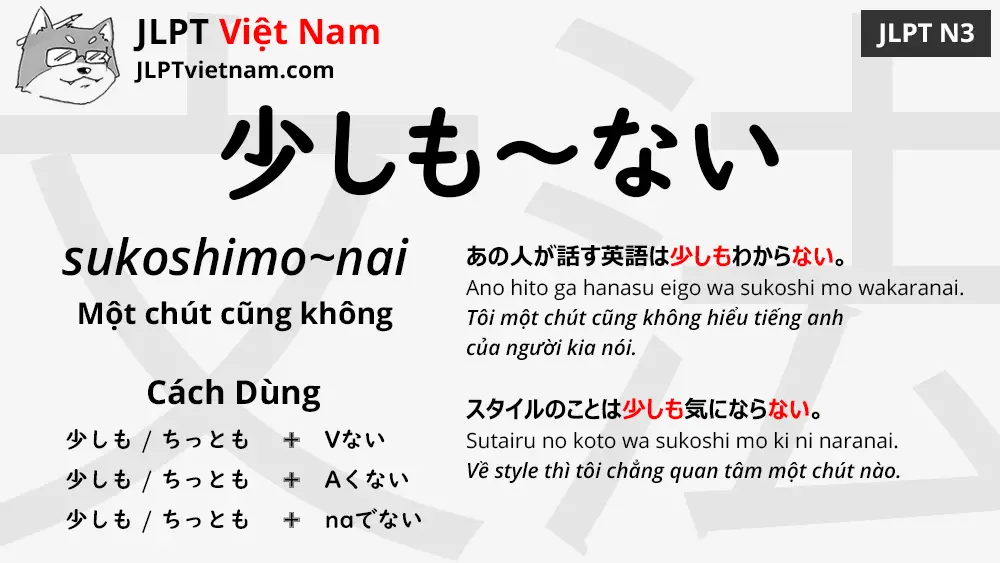 JLPT Việt Nam
JLPTvietnam.com

JLPT N3

少しも～ない

sukoshimo~nai
Một chút cũng không

Cách Dùng
少しも / ちっとも + Vない
少しも / ちっとも + Aくない
少しも / ちっとも + naでない

あの人が話す英語は少しもわからない。
Ano hito ga hanasu eigo wa sukoshi mo wakaranai.
Tôi một chút cũng không hiểu tiếng anh của người kia nói.

スタイルのことは少しも気にならない。
Sutairu no koto wa sukoshi mo ki ni naranai.
Về style thì tôi chẳng quan tâm một chút nào.